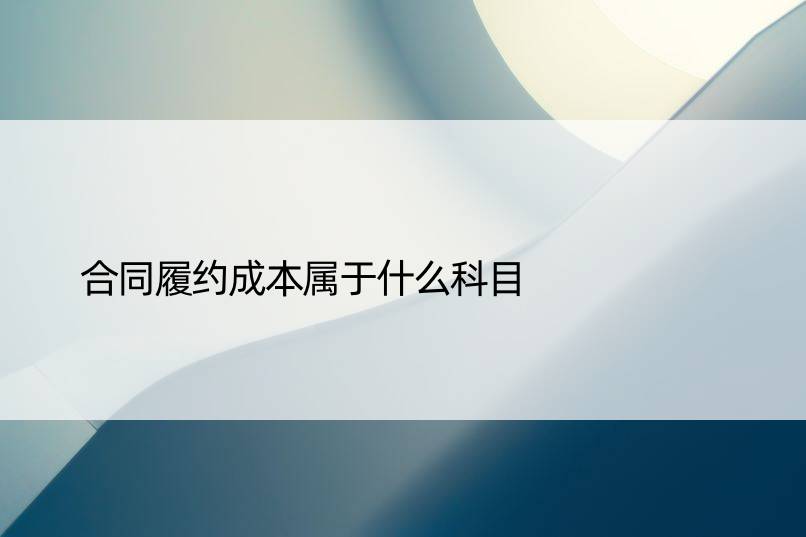 合同履约成本属于什么科目